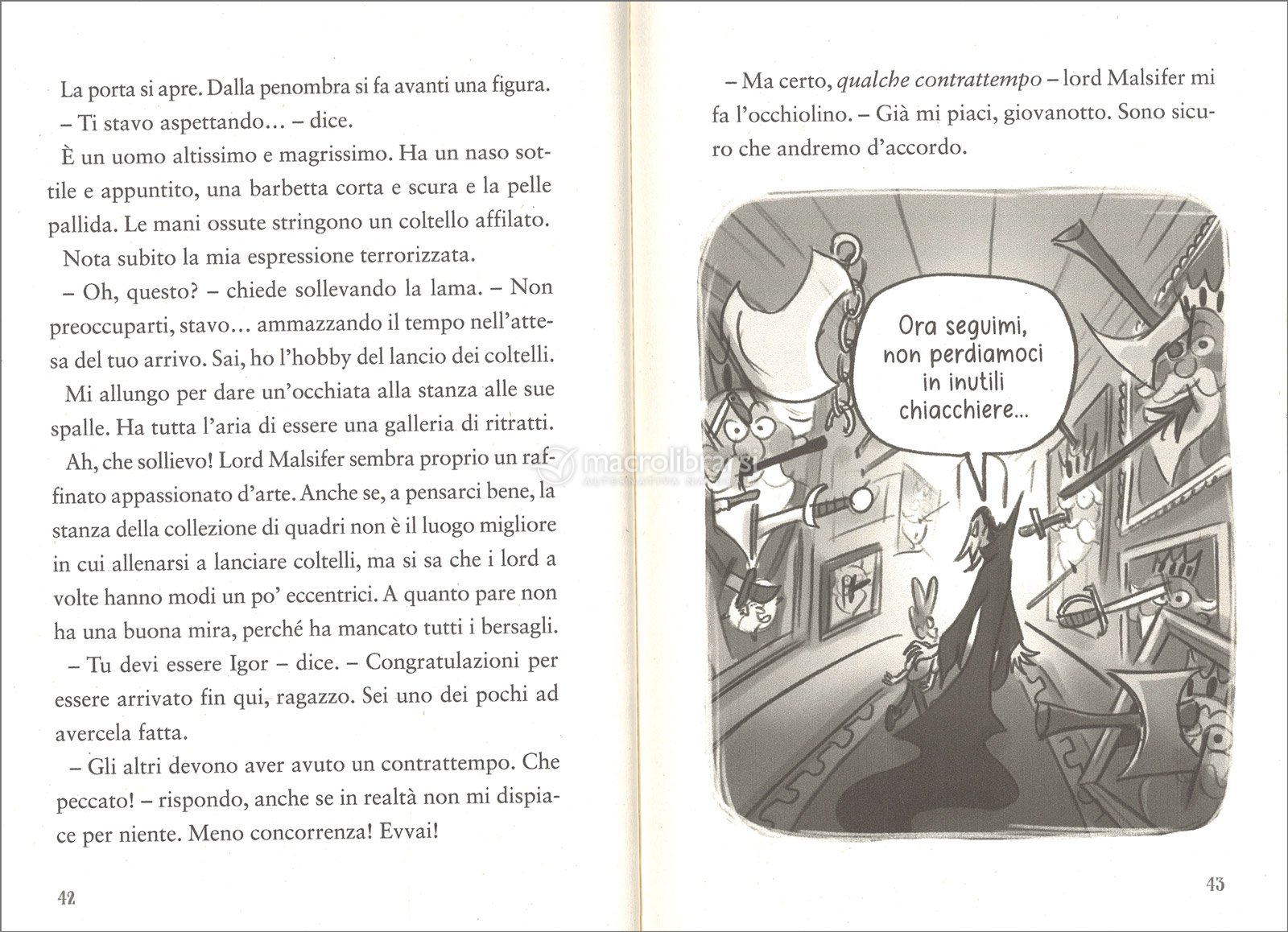 La porta si apre. Dalla penombra si fa avanti una figura.

– Ti stavo aspettando... – dice.

È un uomo altissimo e magrissimo. Ha un naso sottile e appuntito, una barbetta corta e scura e la pelle pallida. Le mani ossute stringono un coltello affilato.

Nota subito la mia espressione terrorizzata.

– Oh, questo? – chiede sollevando la lama. – Non preoccuparti, stavo... ammazzando il tempo nell'attesa del tuo arrivo. Sai, ho l'hobby del lancio dei coltelli.

Mi allungo per dare un'occhiata alla stanza alle sue spalle. Ha tutta l'aria di essere una galleria di ritratti.

Ah, che sollievo! Lord Malsifer sembra proprio un raffinato appassionato d'arte. Anche se, a pensarci bene, la stanza della collezione di quadri non è il luogo migliore in cui allenarsi a lanciare coltelli, ma si sa che i lord a volte hanno modi un po' eccentrici. A quanto pare non ha una buona mira, perché ha mancato tutti i bersagli.

– Tu devi essere Igor – dice. – Congratulazioni per essere arrivato fin qui, ragazzo. Sei uno dei pochi ad avercela fatta.

– Gli altri devono aver avuto un contrattempo. Che peccato! – rispondo, anche se in realtà non mi dispiace per niente. Meno concorrenza! Evvai!

42

– Ma certo, qualche contrattempo – lord Malsifer mi fa l'occhiolino. – Già mi piaci, giovanotto. Sono sicuro che andremo d'accordo.

Ora seguimi, non perdiamoci in inutili chiacchiere...

43

macrolibrarsi